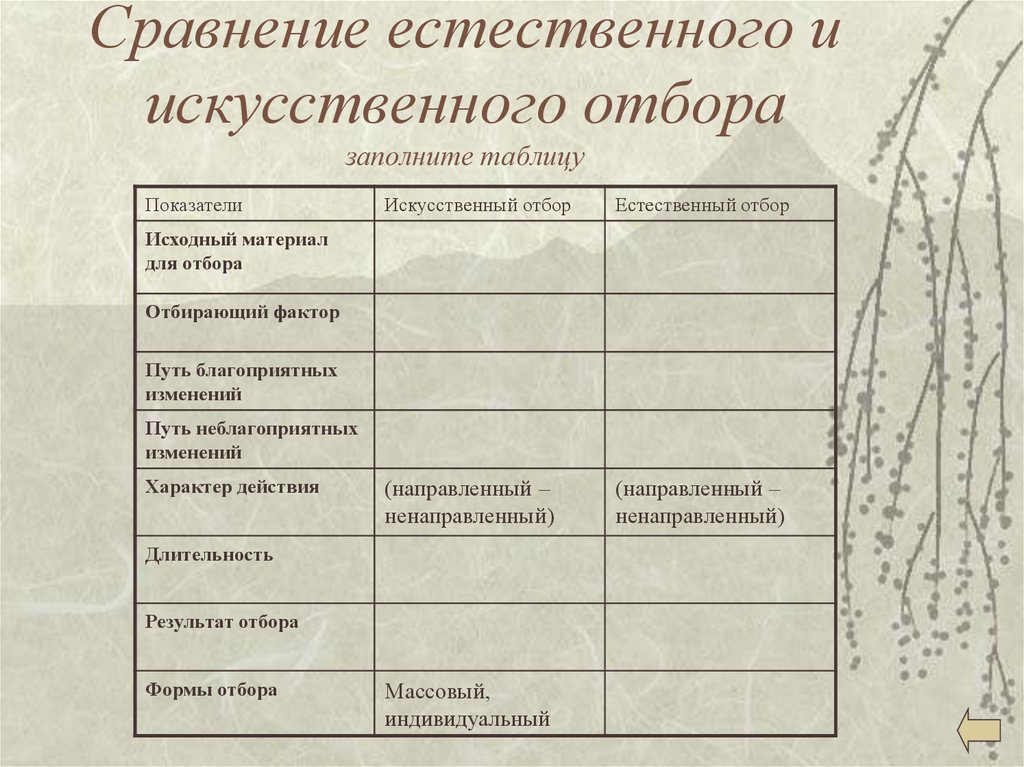 Сравнение естественного и искусственного отбора

заполните таблицу

| Показатели | Искусственный отбор | Естественный отбор |
|---|---|---|
| Исходный материал для отбора | | |
| Отбирающий фактор | | |
| Путь благоприятных изменений | | |
| Путь неблагоприятных изменений | | |
| Характер действия | (направленный – ненаправленный) | (направленный – ненаправленный) |
| Длительность | | |
| Результат отбора | | |
| Формы отбора | Массовый, индивидуальный | |